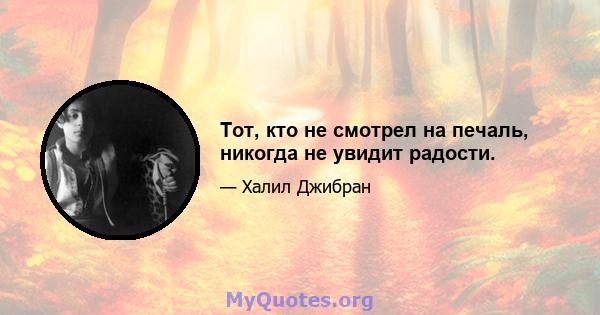 Тот, кто не смотрел на печаль, никогда не увидит радости.

— Халил Джибран

MyQuotes.org